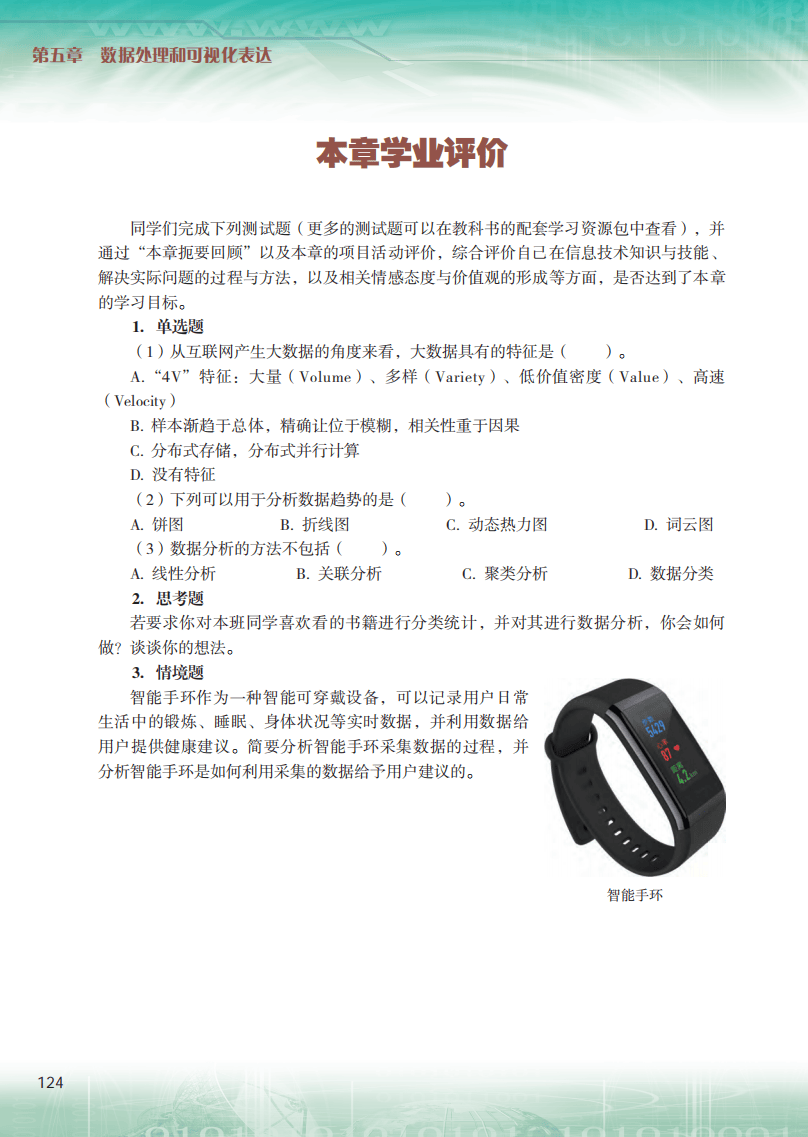 第五章　数据处理和可视化表达

本章学业评价

同学们完成下列测试题（更多的测试题可以在教科书的配套学习资源包中查看），并通过“本章扼要回顾”以及本章的项目活动评价，综合评价自己在信息技术知识与技能、解决实际问题的过程与方法，以及相关情感态度与价值观的形成等方面，是否达到了本章的学习目标。

1. 单选题

（1）从互联网产生大数据的角度来看，大数据具有的特征是（　　）。

A.“4V”特征：大量（Volume）、多样（Variety）、低价值密度（Value）、高速（Velocity）

B. 样本渐趋于总体，精确让位于模糊，相关性重于因果

C. 分布式存储，分布式并行计算

D. 没有特征

（2）下列可以用于分析数据趋势的是（　　）。

A. 饼图　　B. 折线图　　C. 动态热力图　　D. 词云图

（3）数据分析的方法不包括（　　）。

A. 线性分析　　B. 关联分析　　C. 聚类分析　　D. 数据分类

2. 思考题

若要求你对本班同学喜欢看的书籍进行分类统计，并对其进行数据分析，你会如何做？谈谈你的想法。

3. 情境题

智能手环作为一种智能可穿戴设备，可以记录用户日常生活中的锻炼、睡眠、身体状况等实时数据，并利用数据给用户提供健康建议。简要分析智能手环采集数据的过程，并分析智能手环是如何利用采集的数据给予用户建议的。

5429
87
4.2

智能手环

124